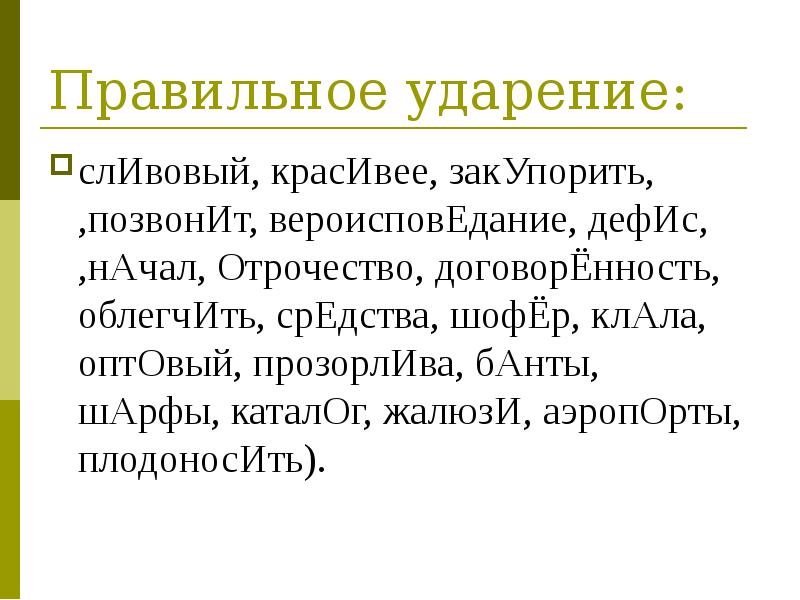 Правильное ударение:

слИвовый, красИвее, закУпорить, ,позвонИт, вероисповЕдание, дефИс, ,нАчал, Отрочество, договорЁнность, облегчИть, срЕдства, шофЁр, клАла, оптОвый, прозорлИва, бАнты, шАрфы, каталОг, жалюзИ, аэропОрты, плодоносИть).